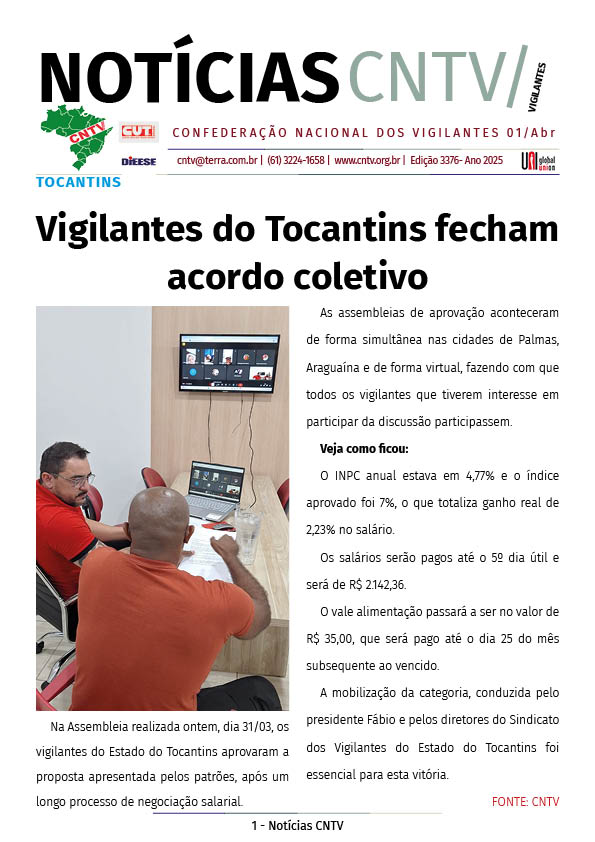 NOTÍCIAS CNTV/ VIGILANTES

CNTV CUT DIEESE

CONFEDERAÇÃO NACIONAL DOS VIGILANTES 01/Abr

cntv@terra.com.br | (61) 3224-1658 | www.cntv.org.br | Edição 3376- Ano 2025

UNI global union

TOCANTINS

Vigilantes do Tocantins fecham acordo coletivo

Na Assembleia realizada ontem, dia 31/03, os vigilantes do Estado do Tocantins aprovaram a proposta apresentada pelos patrões, após um longo processo de negociação salarial.

As assembleias de aprovação aconteceram de forma simultânea nas cidades de Palmas, Araguaína e de forma virtual, fazendo com que todos os vigilantes que tiverem interesse em participar da discussão participassem.

Veja como ficou:

O INPC anual estava em 4,77% e o índice aprovado foi 7%, o que totaliza ganho real de 2,23% no salário.

Os salários serão pagos até o 5º dia útil e será de R$ 2.142,36.

O vale alimentação passará a ser no valor de R$ 35,00, que será pago até o dia 25 do mês subsequente ao vencido.

A mobilização da categoria, conduzida pelo presidente Fábio e pelos diretores do Sindicato dos Vigilantes do Estado do Tocantins foi essencial para esta vitória.

FONTE: CNTV

1 - Notícias CNTV